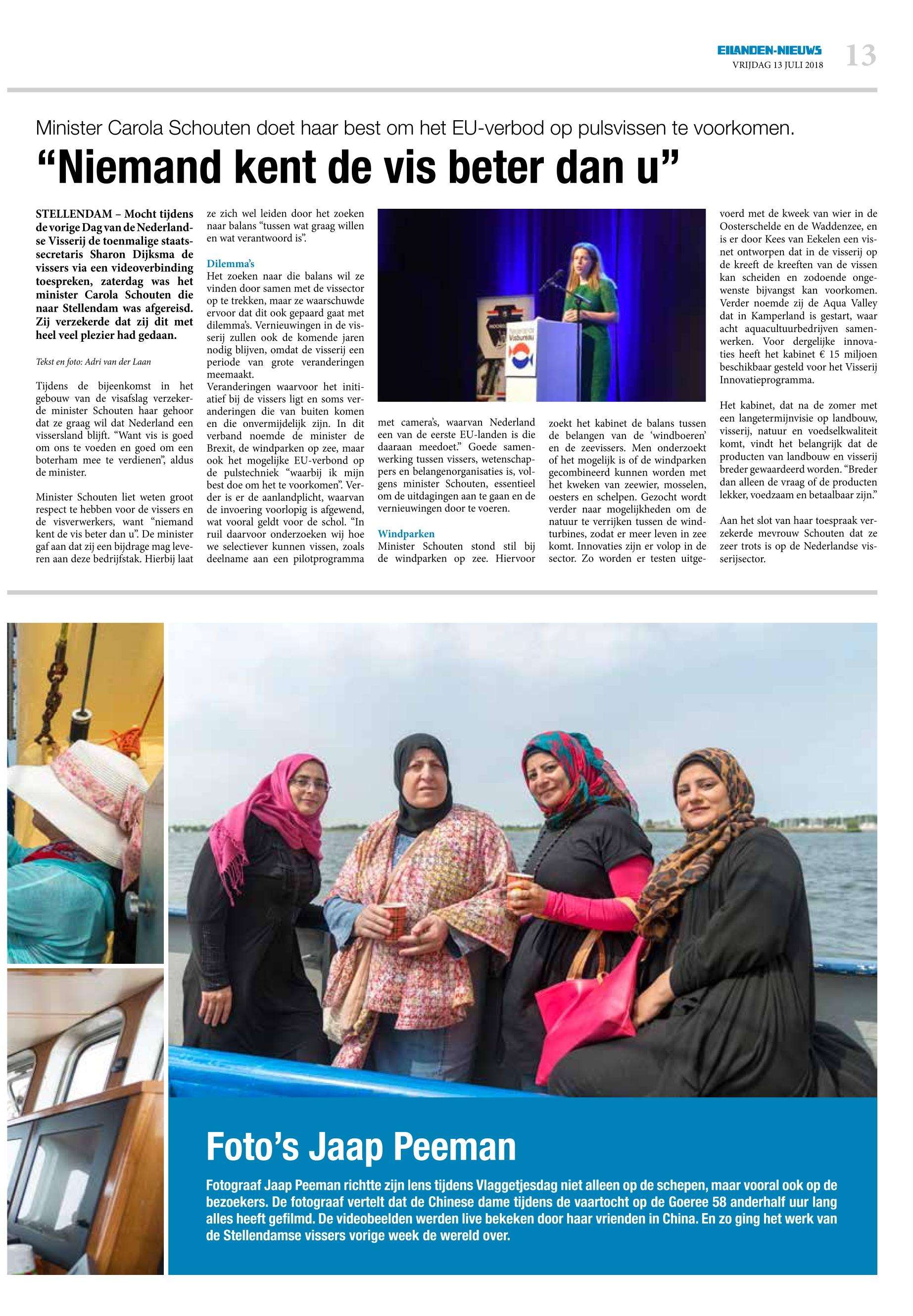 EILANDEN-NIEUWS
VRIJDAG 13 JULI 2018
13

Minister Carola Schouten doet haar best om het EU-verbod op pulsvissen te voorkomen.

“Niemand kent de vis beter dan u”

STELLENDAM – Mocht tijdens de vorige Dag van de Nederlandse Visserij de toenmalige staatssecretaris Sharon Dijksma de vissers via een videoverbinding toespreken, zaterdag was het minister Carola Schouten die naar Stellendam was afgereisd. Zij verzekerde dat zij dit met heel veel plezier had gedaan.

Tekst en foto: Adri van der Laan

Tijdens de bijeenkomst in het gebouw van de visafslag verzekerde minister Schouten haar gehoor dat ze graag wil dat Nederland een vissersland blijft. “Want vis is goed om ons te voeden en goed om een boterham mee te verdienen”, aldus de minister.

Minister Schouten liet weten groot respect te hebben voor de vissers en de visverwerkers, want “niemand kent de vis beter dan u”. De minister gaf aan dat zij een bijdrage mag leveren aan deze bedrijfstak. Hierbij laat ze zich wel leiden door het zoeken naar balans “tussen wat graag willen en wat verantwoord is”.

Dilemma’s
Het zoeken naar die balans wil ze vinden door samen met de vissector op te trekken, maar ze waarschuwde ervoor dat dit ook gepaard gaat met dilemma’s. Vernieuwingen in de visserij zullen ook de komende jaren nodig blijven, omdat de visserij een periode van grote veranderingen meemaakt.
Veranderingen waarvoor het initiatief bij de vissers ligt en soms veranderingen die van buiten komen en die onvermijdelijk zijn. In dit verband noemde de minister de Brexit, de windparken op zee, maar ook het mogelijke EU-verbond op de pulstechniek “waarbij ik mijn best doe om het te voorkomen”. Verder is er de aanlandplicht, waarvan de invoering voorlopig is afgewend, wat vooral geldt voor de schol. “In ruil daarvoor onderzoeken wij hoe we selectiever kunnen vissen, zoals deelname aan een pilotprogramma met camera’s, waarvan Nederland een van de eerste EU-landen is die daaraan meedoet.” Goede samenwerking tussen vissers, wetenschappers en belangenorganisaties is, volgens minister Schouten, essentieel om de uitdagingen aan te gaan en de vernieuwingen door te voeren.

Windparken
Minister Schouten stond stil bij de windparken op zee. Hiervoor zoekt het kabinet de balans tussen de belangen van de ‘windboeren’ en de zeevissers. Men onderzoekt of het mogelijk is of de windparken gecombineerd kunnen worden met het kweken van zeewier, mosselen, oesters en schelpen. Gezocht wordt verder naar mogelijkheden om de natuur te verrijken tussen de windturbines, zodat er meer leven in zee komt. Innovaties zijn er volop in de sector. Zo worden er testen uitgevoerd met de kweek van wier in de Oosterschelde en de Waddenzee, en is er door Kees van Eekelen een visnet ontworpen dat in de visserij op de kreeft de kreeften van de vissen kan scheiden en zodoende ongewenste bijvangst kan voorkomen. Verder noemde zij de Aqua Valley dat in Kamperland is gestart, waar acht aquacultuurbedrijven samenwerken. Voor dergelijke innovaties heeft het kabinet € 15 miljoen beschikbaar gesteld voor het Visserij Innovatieprogramma.

Het kabinet, dat na de zomer met een langetermijnvisie op landbouw, visserij, natuur en voedselkwaliteit komt, vindt het belangrijk dat de producten van landbouw en visserij breder gewaardeerd worden. “Breder dan alleen de vraag of de producten lekker, voedzaam en betaalbaar zijn.”

Aan het slot van haar toespraak verzekerde mevrouw Schouten dat ze zeer trots is op de Nederlandse visserijsector.

Nederlands Visbureau

Foto’s Jaap Peeman

Fotograaf Jaap Peeman richtte zijn lens tijdens Vlaggetjesdag niet alleen op de schepen, maar vooral ook op de bezoekers. De fotograaf vertelt dat de Chinese dame tijdens de vaartocht op de Goeree 58 anderhalf uur lang alles heeft gefilmd. De videobeelden werden live bekeken door haar vrienden in China. En zo ging het werk van de Stellendamse vissers vorige week de wereld over.